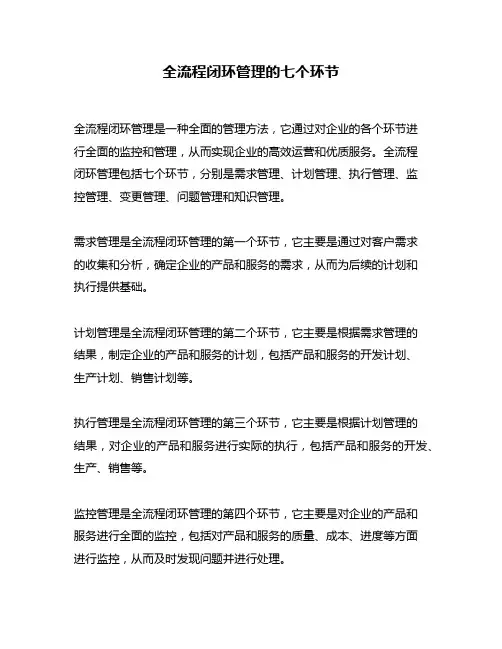 全流程闭环管理的七个环节

全流程闭环管理是一种全面的管理方法，它通过对企业的各个环节进行全面的监控和管理，从而实现企业的高效运营和优质服务。全流程闭环管理包括七个环节，分别是需求管理、计划管理、执行管理、监控管理、变更管理、问题管理和知识管理。

需求管理是全流程闭环管理的第一个环节，它主要是通过对客户需求的收集和分析，确定企业的产品和服务的需求，从而为后续的计划和执行提供基础。

计划管理是全流程闭环管理的第二个环节，它主要是根据需求管理的结果，制定企业的产品和服务的计划，包括产品和服务的开发计划、生产计划、销售计划等。

执行管理是全流程闭环管理的第三个环节，它主要是根据计划管理的结果，对企业的产品和服务进行实际的执行，包括产品和服务的开发、生产、销售等。

监控管理是全流程闭环管理的第四个环节，它主要是对企业的产品和服务进行全面的监控，包括对产品和服务的质量、成本、进度等方面进行监控，从而及时发现问题并进行处理。